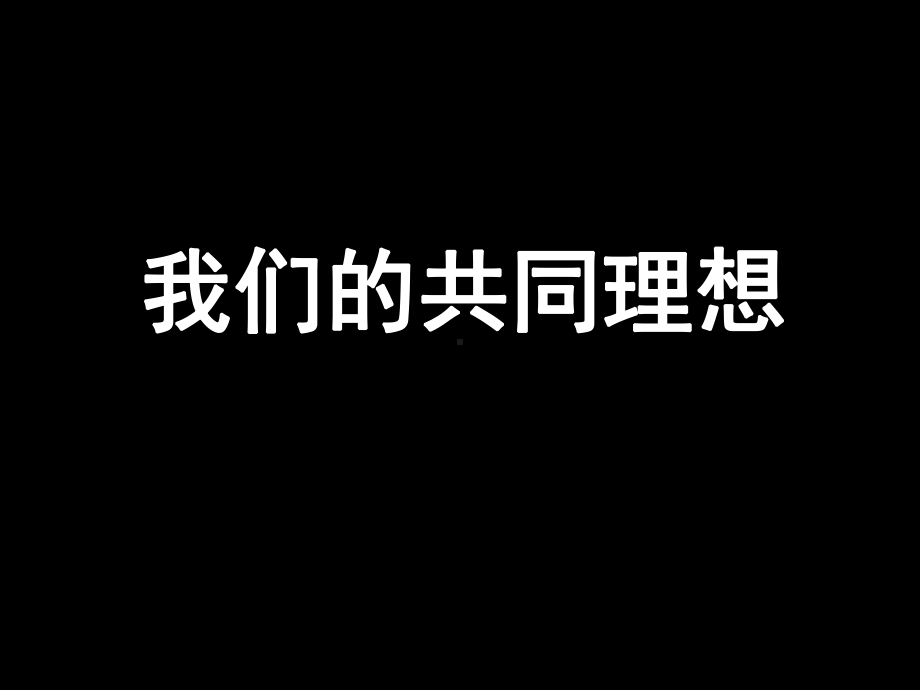 我们的共同理想